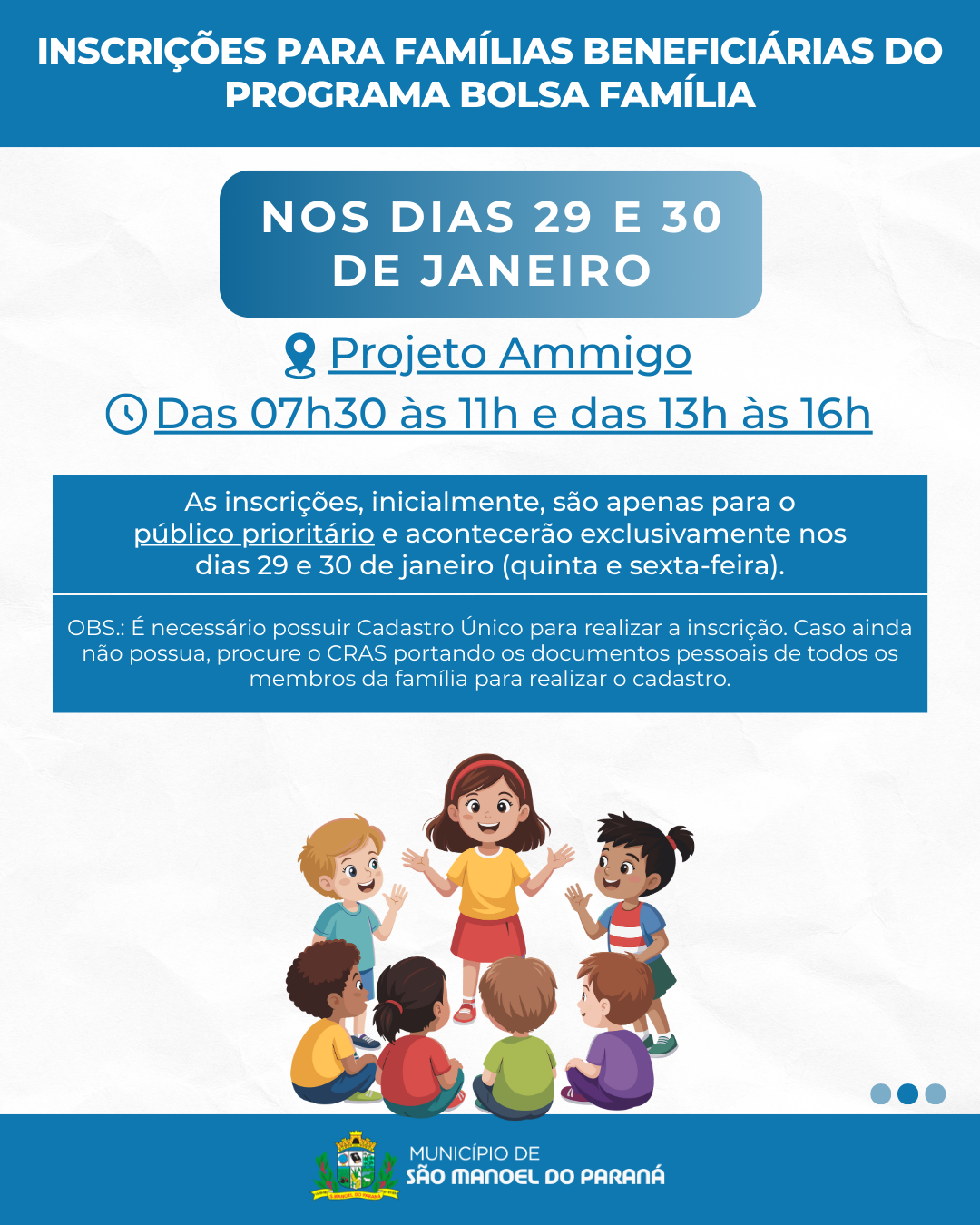 INSCRIÇÕES PARA FAMÍLIAS BENEFICIÁRIAS DO PROGRAMA BOLSA FAMÍLIA

NOS DIAS 29 E 30 DE JANEIRO

Projeto Ammigo

Das 07h30 às 11h e das 13h às 16h

As inscrições, inicialmente, são apenas para o público prioritário e acontecerão exclusivamente nos dias 29 e 30 de janeiro (quinta e sexta-feira).

OBS.: É necessário possuir Cadastro Único para realizar a inscrição. Caso ainda não possua, procure o CRAS portando os documentos pessoais de todos os membros da família para realizar o cadastro.

MUNICÍPIO DE
SÃO MANOEL DO PARANÁ